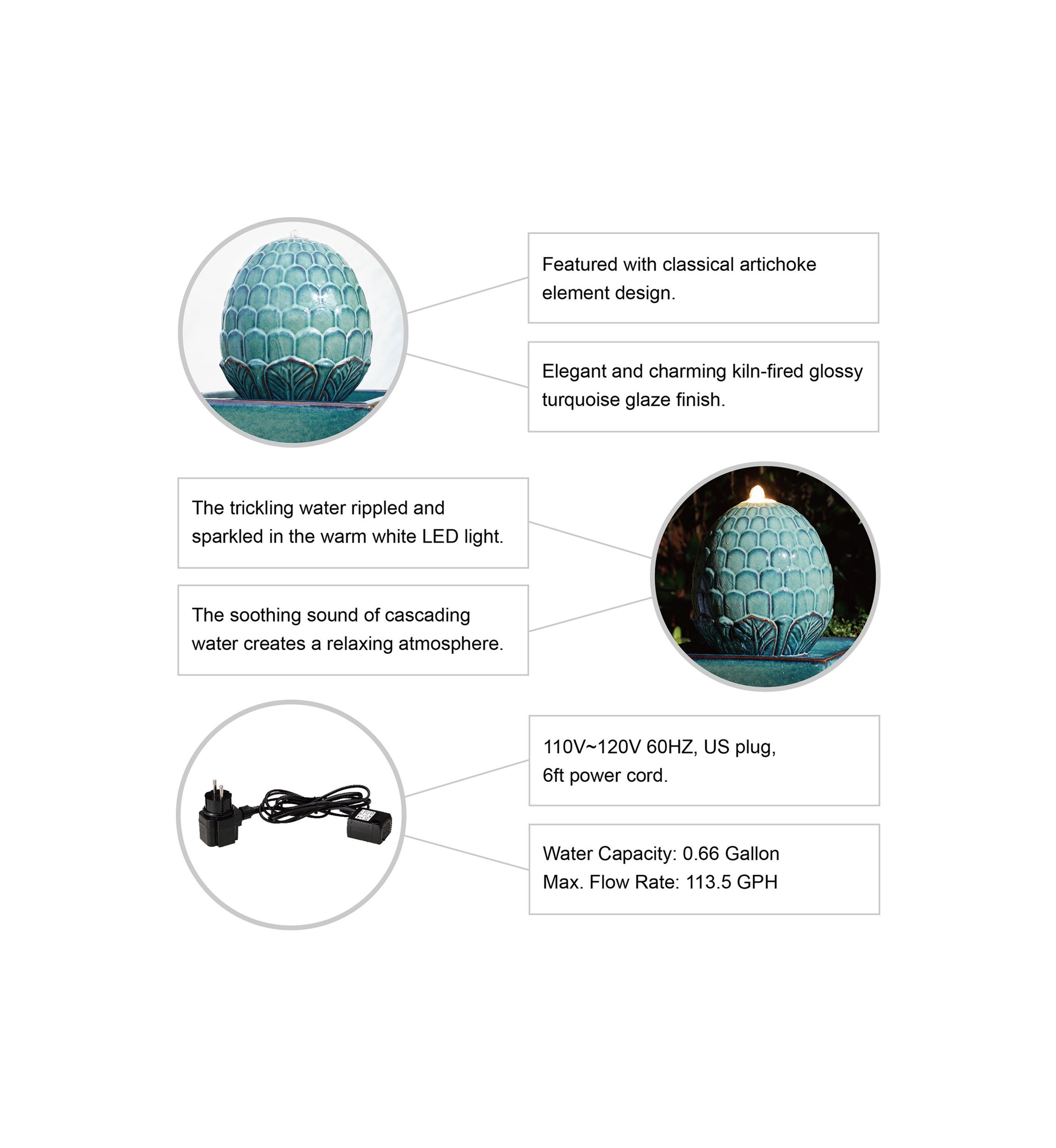 Featured with classical artichoke element design.

Elegant and charming kiln-fired glossy turquoise glaze finish.

The trickling water rippled and sparkled in the warm white LED light.

The soothing sound of cascading water creates a relaxing atmosphere.

110V~120V 60HZ, US plug,
6ft power cord.

Water Capacity: 0.66 Gallon
Max. Flow Rate: 113.5 GPH